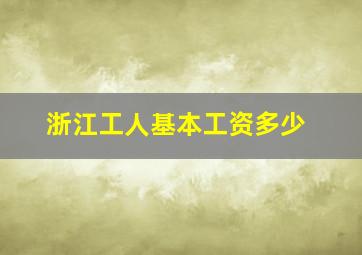 浙江工人基本工资多少